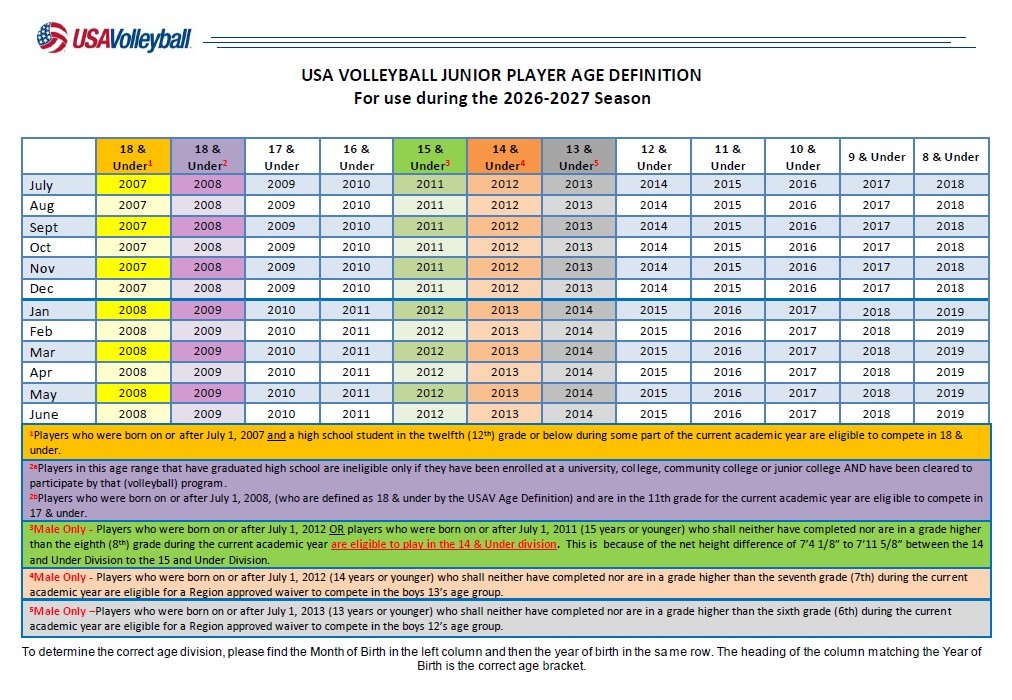 USAVolleyball

USA VOLLEYBALL JUNIOR PLAYER AGE DEFINITION
For use during the 2026-2027 Season

| | 18 & Under$^{1}$ | 18 & Under$^{2}$ | 17 & Under | 16 & Under | 15 & Under$^{3}$ | 14 & Under$^{4}$ | 13 & Under$^{5}$ | 12 & Under | 11 & Under | 10 & Under | 9 & Under | 8 & Under |
|---|---|---|---|---|---|---|---|---|---|---|---|---|
| July | 2007 | 2008 | 2009 | 2010 | 2011 | 2012 | 2013 | 2014 | 2015 | 2016 | 2017 | 2018 |
| Aug | 2007 | 2008 | 2009 | 2010 | 2011 | 2012 | 2013 | 2014 | 2015 | 2016 | 2017 | 2018 |
| Sept | 2007 | 2008 | 2009 | 2010 | 2011 | 2012 | 2013 | 2014 | 2015 | 2016 | 2017 | 2018 |
| Oct | 2007 | 2008 | 2009 | 2010 | 2011 | 2012 | 2013 | 2014 | 2015 | 2016 | 2017 | 2018 |
| Nov | 2007 | 2008 | 2009 | 2010 | 2011 | 2012 | 2013 | 2014 | 2015 | 2016 | 2017 | 2018 |
| Dec | 2007 | 2008 | 2009 | 2010 | 2011 | 2012 | 2013 | 2014 | 2015 | 2016 | 2017 | 2018 |
| Jan | 2008 | 2009 | 2010 | 2011 | 2012 | 2013 | 2014 | 2015 | 2016 | 2017 | 2018 | 2019 |
| Feb | 2008 | 2009 | 2010 | 2011 | 2012 | 2013 | 2014 | 2015 | 2016 | 2017 | 2018 | 2019 |
| Mar | 2008 | 2009 | 2010 | 2011 | 2012 | 2013 | 2014 | 2015 | 2016 | 2017 | 2018 | 2019 |
| Apr | 2008 | 2009 | 2010 | 2011 | 2012 | 2013 | 2014 | 2015 | 2016 | 2017 | 2018 | 2019 |
| May | 2008 | 2009 | 2010 | 2011 | 2012 | 2013 | 2014 | 2015 | 2016 | 2017 | 2018 | 2019 |
| June | 2008 | 2009 | 2010 | 2011 | 2012 | 2013 | 2014 | 2015 | 2016 | 2017 | 2018 | 2019 |

$^{1}$Players who were born on or after July 1, 2007 and a high school student in the twelfth (12$^{th}$) grade or below during some part of the current academic year are eligible to compete in 18 & under.

$^{2a}$Players in this age range that have graduated high school are ineligible only if they have been enrolled at a university, college, community college or junior college AND have been cleared to participate by that (volleyball) program.

$^{2b}$Players who were born on or after July 1, 2008, (who are defined as 18 & under by the USAV Age Definition) and are in the 11th grade for the current academic year are eligible to compete in 17 & under.

$^{3}$Male Only - Players who were born on or after July 1, 2012 OR players who were born on or after July 1, 2011 (15 years or younger) who shall neither have completed nor are in a grade higher than the eighth (8$^{th}$) grade during the current academic year are eligible to play in the 14 & Under division. This is because of the net height difference of 7'4 1/8" to 7'11 5/8" between the 14 and Under Division to the 15 and Under Division.

$^{4}$Male Only - Players who were born on or after July 1, 2012 (14 years or younger) who shall neither have completed nor are in a grade higher than the seventh grade (7th) during the current academic year are eligible for a Region approved waiver to compete in the boys 13's age group.

$^{5}$Male Only –Players who were born on or after July 1, 2013 (13 years or younger) who shall neither have completed nor are in a grade higher than the sixth grade (6th) during the current academic year are eligible for a Region approved waiver to compete in the boys 12's age group.

To determine the correct age division, please find the Month of Birth in the left column and then the year of birth in the same row. The heading of the column matching the Year of Birth is the correct age bracket.